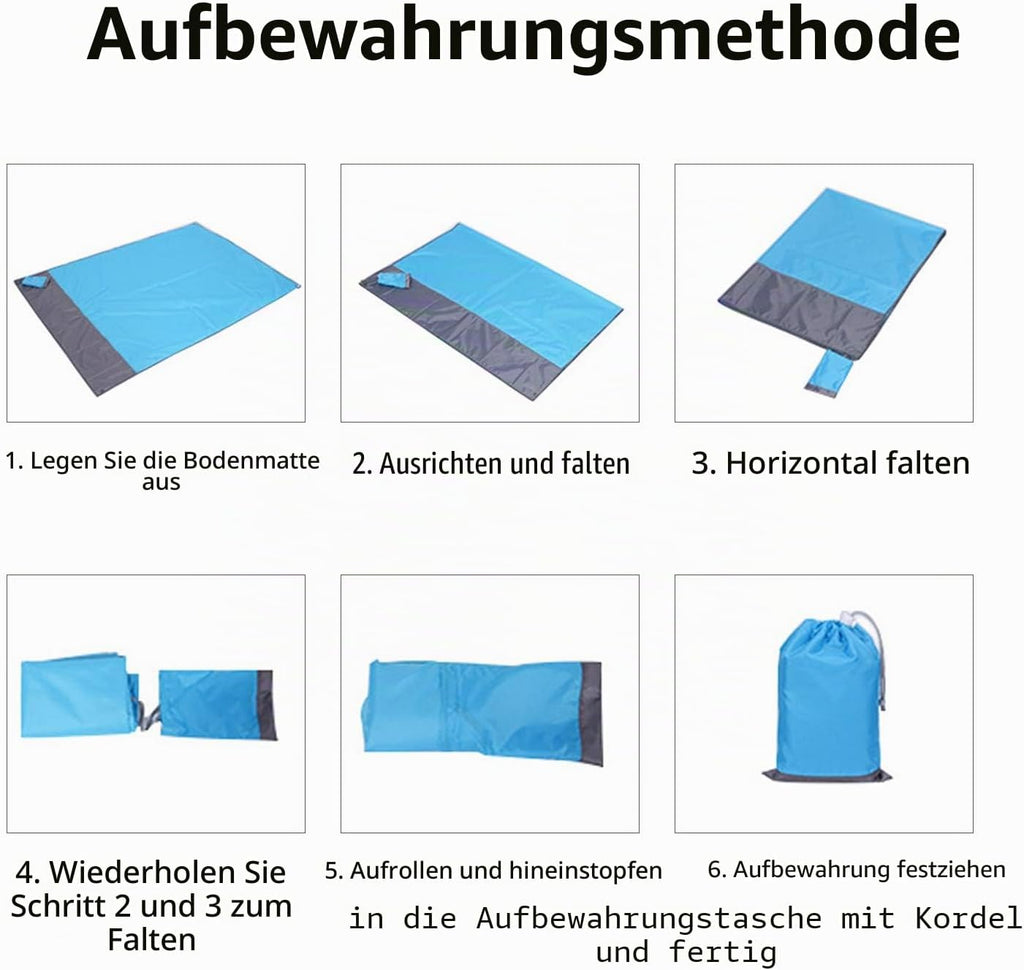 Aufbewahrungsmethode

1. Legen Sie die Bodenmatte aus

2. Ausrichten und falten

3. Horizontal falten

4. Wiederholen Sie Schritt 2 und 3 zum Falten

5. Aufrollen und hineinstopfen

6. Aufbewahrung festziehen

in die Aufbewahrungstasche mit Kordel und fertig